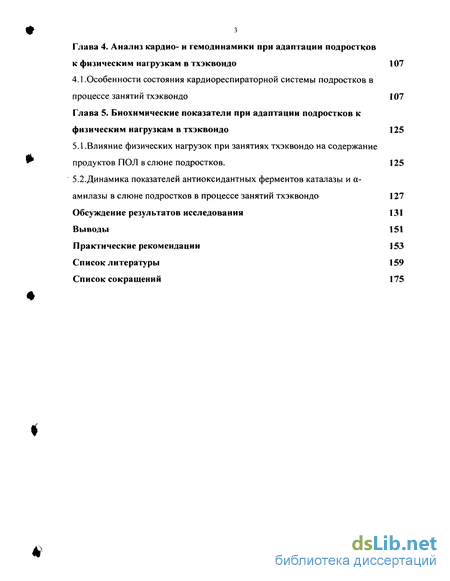 3

Глава 4. Анализ кардио- и гемодинамики при адаптации подростков к физическим нагрузкам в тхэквондо 107

4.1.Особенности состояния кардиореспираторной системы подростков в процессе занятий тхэквондо 107

Глава 5. Биохимические показатели при адаптации подростков к физическим нагрузкам в тхэквондо 125

5.1.Влияние физических нагрузок при занятиях тхэквондо на содержание продуктов ПОЛ в слюне подростков. 125

5.2.Динамика показателей антиоксидантных ферментов каталазы и α-амилазы в слюне подростков в процессе занятий тхэквондо 127

Обсуждение результатов исследования 131

Выводы 151

Практические рекомендации 153

Список литературы 159

Список сокращений 175

dsLib.net
библиотека диссертаций